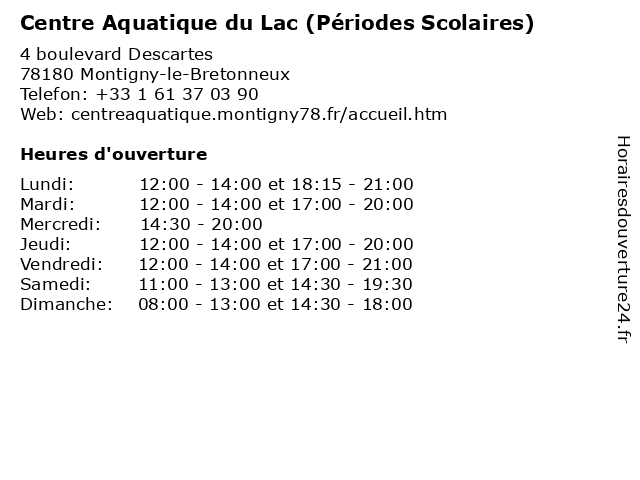 Centre Aquatique du Lac (Périodes Scolaires)

4 boulevard Descartes
78180 Montigny-le-Bretonneux
Telefon: +33 1 61 37 03 90
Web: centreaquatique.montigny78.fr/accueil.htm

Heures d'ouverture

| | |
|---|---|
| Lundi: | 12:00 - 14:00 et 18:15 - 21:00 |
| Mardi: | 12:00 - 14:00 et 17:00 - 20:00 |
| Mercredi: | 14:30 - 20:00 |
| Jeudi: | 12:00 - 14:00 et 17:00 - 20:00 |
| Vendredi: | 12:00 - 14:00 et 17:00 - 21:00 |
| Samedi: | 11:00 - 13:00 et 14:30 - 19:30 |
| Dimanche: | 08:00 - 13:00 et 14:30 - 18:00 |

Horairesdouverture24.fr